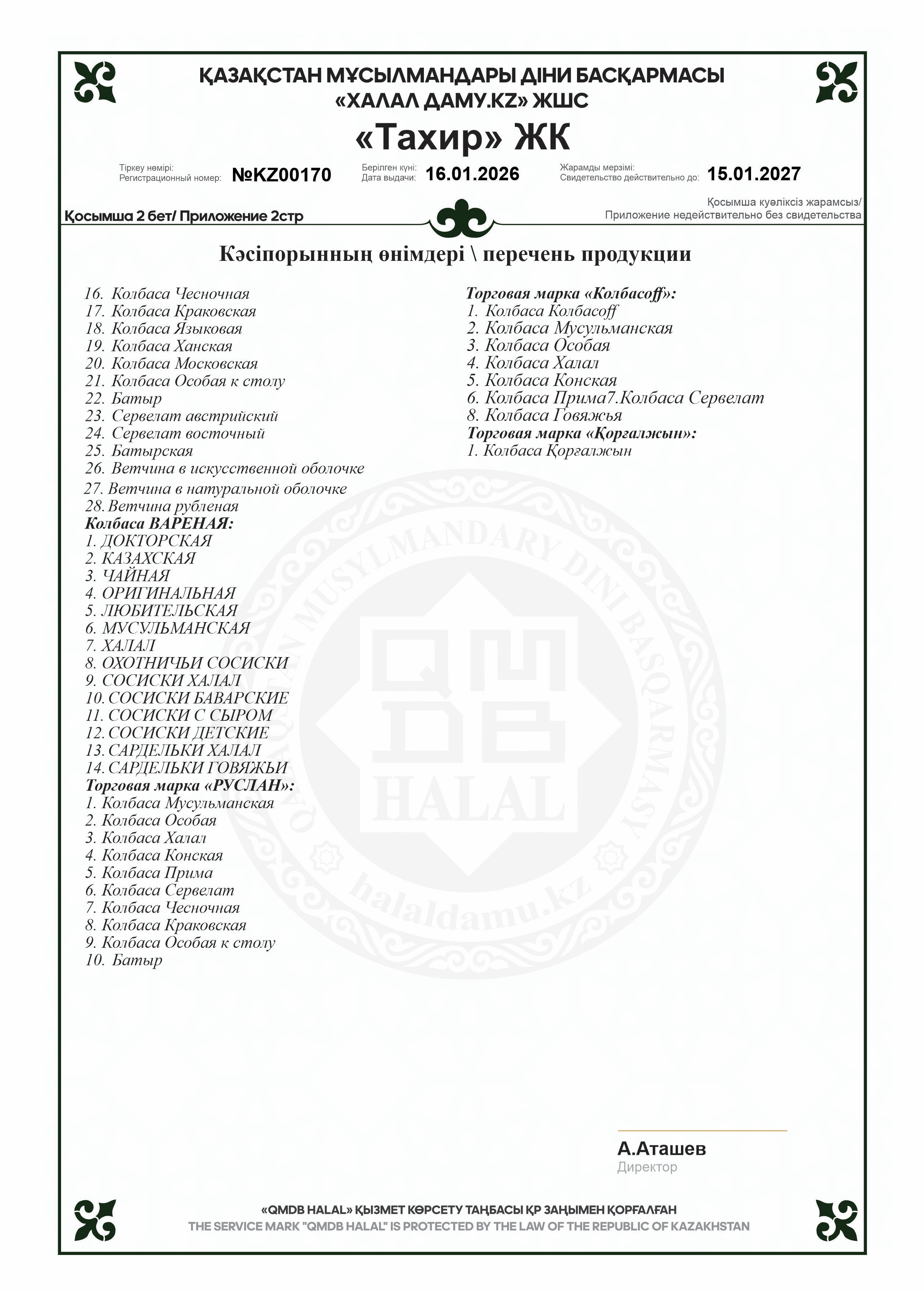 ҚАЗАҚСТАН МҰСЫЛМАНДАРЫ ДІНИ БАСҚАРМАСЫ
«ХАЛАЛ ДАМУ.KZ» ЖШС

«Тахир» ЖК

Тіркеу нөмірі:
Регистрационный номер: №KZ00170

Берілген күні:
Дата выдачи: 16.01.2026

Жарамды мерзімі:
Свидетельство действительно до: 15.01.2027

Қосымша 2 бет/ Приложение 2стр

Қосымша куәліксіз жарамсыз/
Приложение недействительно без свидетельства

Кәсіпорынның өнімдері \ перечень продукции

16. Колбаса Чесночная
17. Колбаса Краковская
18. Колбаса Языковая
19. Колбаса Ханская
20. Колбаса Московская
21. Колбаса Особая к столу
22. Батыр
23. Сервелат австрийский
24. Сервелат восточный
25. Батырская
26. Ветчина в искусственной оболочке
27. Ветчина в натуральной оболочке
28. Ветчина рубленая
Колбаса ВАРЕНАЯ:
1. ДОКТОРСКАЯ
2. КАЗАХСКАЯ
3. ЧАЙНАЯ
4. ОРИГИНАЛЬНАЯ
5. ЛЮБИТЕЛЬСКАЯ
6. МУСУЛЬМАНСКАЯ
7. ХАЛАЛ
8. ОХОТНИЧЬИ СОСИСКИ
9. СОСИСКИ ХАЛАЛ
10. СОСИСКИ БАВАРСКИЕ
11. СОСИСКИ С СЫРОМ
12. СОСИСКИ ДЕТСКИЕ
13. САРДЕЛЬКИ ХАЛАЛ
14. САРДЕЛЬКИ ГОВЯЖЬИ
Торговая марка «РУСЛАН»:
1. Колбаса Мусульманская
2. Колбаса Особая
3. Колбаса Халал
4. Колбаса Конская
5. Колбаса Прима
6. Колбаса Сервелат
7. Колбаса Чесночная
8. Колбаса Краковская
9. Колбаса Особая к столу
10. Батыр

Торговая марка «Колбасоff»:
1. Колбаса Колбасоff
2. Колбаса Мусульманская
3. Колбаса Особая
4. Колбаса Халал
5. Колбаса Конская
6. Колбаса Прима7.Колбаса Сервелат
8. Колбаса Говяжья
Торговая марка «Қорғалжын»:
1. Колбаса Қорғалжын

QAZAQSTAN MUSYLMANDARY DINI BASQARMASY
QMDB HALAL
halaldamu.kz

А.Аташев
Директор

«QMDB HALAL» ҚЫЗМЕТ КӨРСЕТУ ТАҢБАСЫ ҚР ЗАҢЫМЕН ҚОРҒАЛҒАН
THE SERVICE MARK "QMDB HALAL" IS PROTECTED BY THE LAW OF THE REPUBLIC OF KAZAKHSTAN